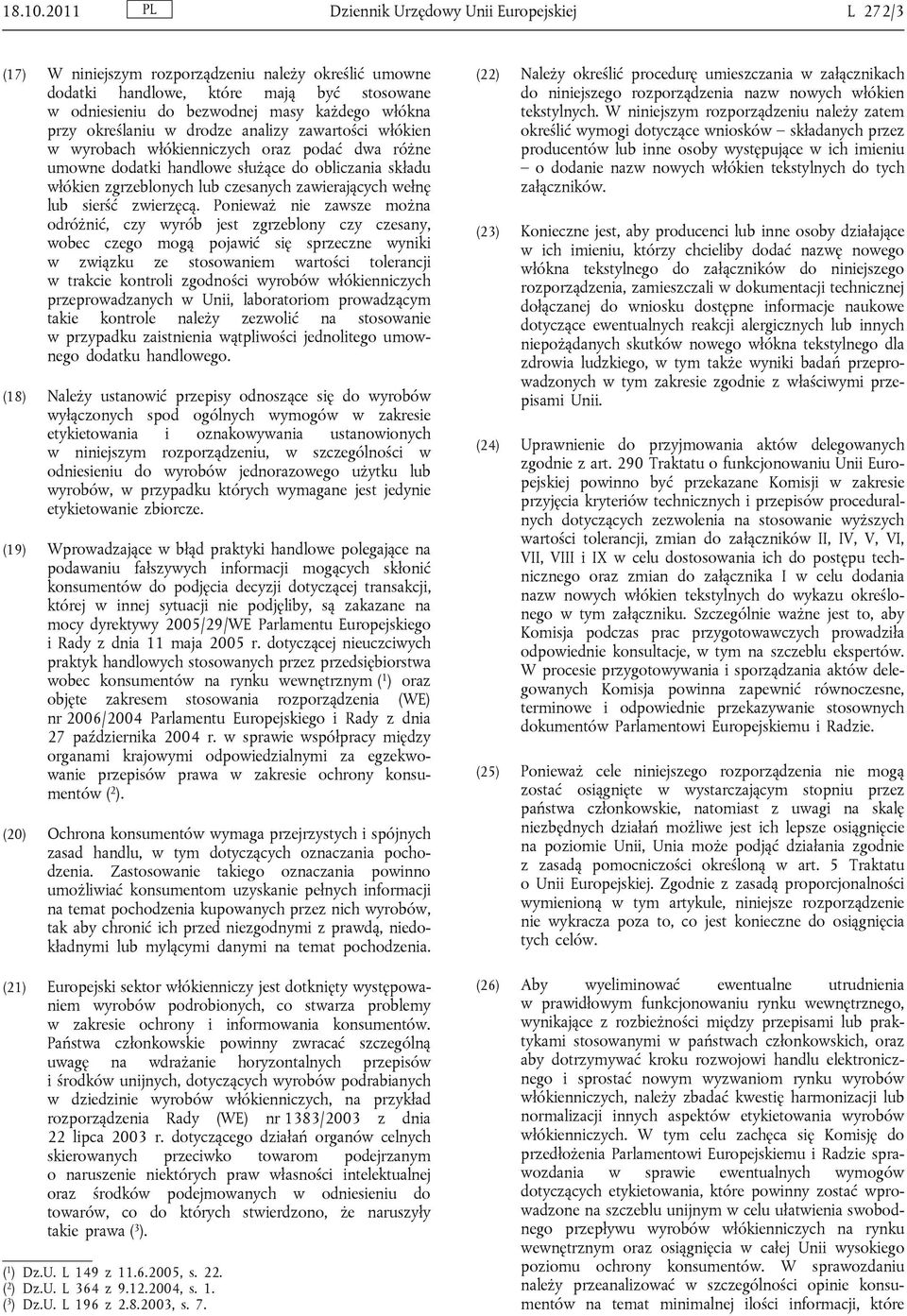 18.10.2011 PL Dziennik Urzędowy Unii Europejskiej L 272/3

(17) W niniejszym rozporządzeniu należy określić umowne dodatki handlowe, które mają być stosowane w odniesieniu do bezwodnej masy każdego włókna przy określaniu w drodze analizy zawartości włókien w wyrobach włókienniczych oraz podać dwa różne umowne dodatki handlowe służące do obliczania składu włókien zgrzeblonych lub czesanych zawierających wełnę lub sierść zwierzęcą. Ponieważ nie zawsze można odróżnić, czy wyrób jest zgrzeblony czy czesany, wobec czego mogą pojawić się sprzeczne wyniki w związku ze stosowaniem wartości tolerancji w trakcie kontroli zgodności wyrobów włókienniczych przeprowadzanych w Unii, laboratoriom prowadzącym takie kontrole należy zezwolić na stosowanie w przypadku zaistnienia wątpliwości jednolitego umownego dodatku handlowego.

(18) Należy ustanowić przepisy odnoszące się do wyrobów wyłączonych spod ogólnych wymogów w zakresie etykietowania i oznakowywania ustanowionych w niniejszym rozporządzeniu, w szczególności w odniesieniu do wyrobów jednorazowego użytku lub wyrobów, w przypadku których wymagane jest jedynie etykietowanie zbiorcze.

(19) Wprowadzające w błąd praktyki handlowe polegające na podawaniu fałszywych informacji mogących skłonić konsumentów do podjęcia decyzji dotyczącej transakcji, której w innej sytuacji nie podjęliby, są zakazane na mocy dyrektywy 2005/29/WE Parlamentu Europejskiego i Rady z dnia 11 maja 2005 r. dotyczącej nieuczciwych praktyk handlowych stosowanych przez przedsiębiorstwa wobec konsumentów na rynku wewnętrznym ($^1$) oraz objęte zakresem stosowania rozporządzenia (WE) nr 2006/2004 Parlamentu Europejskiego i Rady z dnia 27 października 2004 r. w sprawie współpracy między organami krajowymi odpowiedzialnymi za egzekwowanie przepisów prawa w zakresie ochrony konsumentów ($^2$).

(20) Ochrona konsumentów wymaga przejrzystych i spójnych zasad handlu, w tym dotyczących oznaczania pochodzenia. Zastosowanie takiego oznaczania powinno umożliwiać konsumentom uzyskanie pełnych informacji na temat pochodzenia kupowanych przez nich wyrobów, tak aby chronić ich przed niezgodnymi z prawdą, niedokładnymi lub mylącymi danymi na temat pochodzenia.

(21) Europejski sektor włókienniczy jest dotknięty występowaniem wyrobów podrobionych, co stwarza problemy w zakresie ochrony i informowania konsumentów. Państwa członkowskie powinny zwracać szczególną uwagę na wdrażanie horyzontalnych przepisów i środków unijnych, dotyczących wyrobów podrabianych w dziedzinie wyrobów włókienniczych, na przykład rozporządzenia Rady (WE) nr 1383/2003 z dnia 22 lipca 2003 r. dotyczącego działań organów celnych skierowanych przeciwko towarom podejrzanym o naruszenie niektórych praw własności intelektualnej oraz środków podejmowanych w odniesieniu do towarów, co do których stwierdzono, że naruszyły takie prawa ($^3$).

($^1$) Dz.U. L 149 z 11.6.2005, s. 22.
($^2$) Dz.U. L 364 z 9.12.2004, s. 1.
($^3$) Dz.U. L 196 z 2.8.2003, s. 7.

(22) Należy określić procedurę umieszczania w załącznikach do niniejszego rozporządzenia nazw nowych włókien tekstylnych. W niniejszym rozporządzeniu należy zatem określić wymogi dotyczące wniosków – składanych przez producentów lub inne osoby występujące w ich imieniu – o dodanie nazw nowych włókien tekstylnych do tych załączników.

(23) Konieczne jest, aby producenci lub inne osoby działające w ich imieniu, którzy chcieliby dodać nazwę nowego włókna tekstylnego do załączników do niniejszego rozporządzenia, zamieszczali w dokumentacji technicznej dołączanej do wniosku dostępne informacje naukowe dotyczące ewentualnych reakcji alergicznych lub innych niepożądanych skutków nowego włókna tekstylnego dla zdrowia ludzkiego, w tym także wyniki badań przeprowadzonych w tym zakresie zgodnie z właściwymi przepisami Unii.

(24) Uprawnienie do przyjmowania aktów delegowanych zgodnie z art. 290 Traktatu o funkcjonowaniu Unii Europejskiej powinno być przekazane Komisji w zakresie przyjęcia kryteriów technicznych i przepisów proceduralnych dotyczących zezwolenia na stosowanie wyższych wartości tolerancji, zmian do załączników II, IV, V, VI, VII, VIII i IX w celu dostosowania ich do postępu technicznego oraz zmian do załącznika I w celu dodania nazw nowych włókien tekstylnych do wykazu określonego w tym załączniku. Szczególnie ważne jest to, aby Komisja podczas prac przygotowawczych prowadziła odpowiednie konsultacje, w tym na szczeblu ekspertów. W procesie przygotowywania i sporządzania aktów delegowanych Komisja powinna zapewnić równoczesne, terminowe i odpowiednie przekazywanie stosownych dokumentów Parlamentowi Europejskiemu i Radzie.

(25) Ponieważ cele niniejszego rozporządzenia nie mogą zostać osiągnięte w wystarczającym stopniu przez państwa członkowskie, natomiast z uwagi na skalę niezbędnych działań możliwe jest ich lepsze osiągnięcie na poziomie Unii, Unia może podjąć działania zgodnie z zasadą pomocniczości określoną w art. 5 Traktatu o Unii Europejskiej. Zgodnie z zasadą proporcjonalności wymienioną w tym artykule, niniejsze rozporządzenie nie wykracza poza to, co jest konieczne do osiągnięcia tych celów.

(26) Aby wyeliminować ewentualne utrudnienia w prawidłowym funkcjonowaniu rynku wewnętrznego, wynikające z rozbieżności między przepisami lub praktykami stosowanymi w państwach członkowskich, oraz aby dotrzymywać kroku rozwojowi handlu elektronicznego i sprostać nowym wyzwaniom rynku wyrobów włókienniczych, należy zbadać kwestię harmonizacji lub normalizacji innych aspektów etykietowania wyrobów włókienniczych. W tym celu zachęca się Komisję do przedłożenia Parlamentowi Europejskiemu i Radzie sprawozdania w sprawie ewentualnych wymogów dotyczących etykietowania, które powinny zostać wprowadzone na szczeblu unijnym w celu ułatwienia swobodnego przepływu wyrobów włókienniczych na rynku wewnętrznym oraz osiągnięcia w całej Unii wysokiego poziomu ochrony konsumentów. W sprawozdaniu należy przeanalizować w szczególności opinie konsumentów na temat minimalnej ilości informacji, które